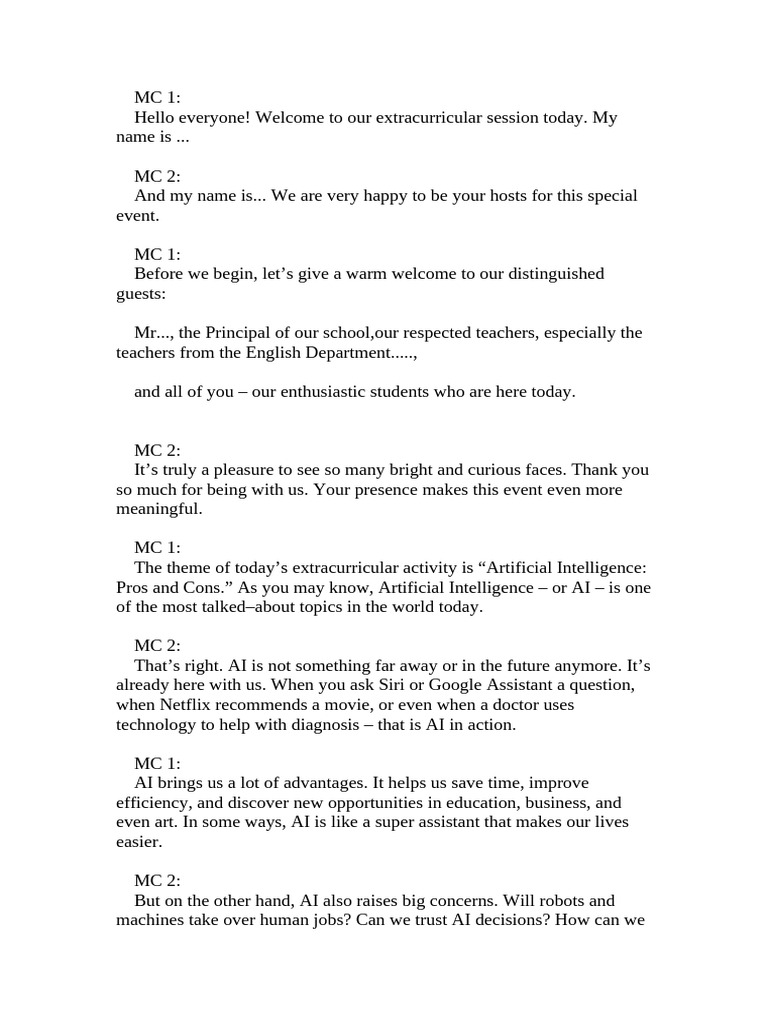 MC 1:
Hello everyone! Welcome to our extracurricular session today. My name is ...

MC 2:
And my name is... We are very happy to be your hosts for this special event.

MC 1:
Before we begin, let's give a warm welcome to our distinguished guests:

Mr..., the Principal of our school,our respected teachers, especially the teachers from the English Department.....,

and all of you – our enthusiastic students who are here today.

MC 2:
It's truly a pleasure to see so many bright and curious faces. Thank you so much for being with us. Your presence makes this event even more meaningful.

MC 1:
The theme of today's extracurricular activity is "Artificial Intelligence: Pros and Cons." As you may know, Artificial Intelligence – or AI – is one of the most talked–about topics in the world today.

MC 2:
That's right. AI is not something far away or in the future anymore. It's already here with us. When you ask Siri or Google Assistant a question, when Netflix recommends a movie, or even when a doctor uses technology to help with diagnosis – that is AI in action.

MC 1:
AI brings us a lot of advantages. It helps us save time, improve efficiency, and discover new opportunities in education, business, and even art. In some ways, AI is like a super assistant that makes our lives easier.

MC 2:
But on the other hand, AI also raises big concerns. Will robots and machines take over human jobs? Can we trust AI decisions? How can we